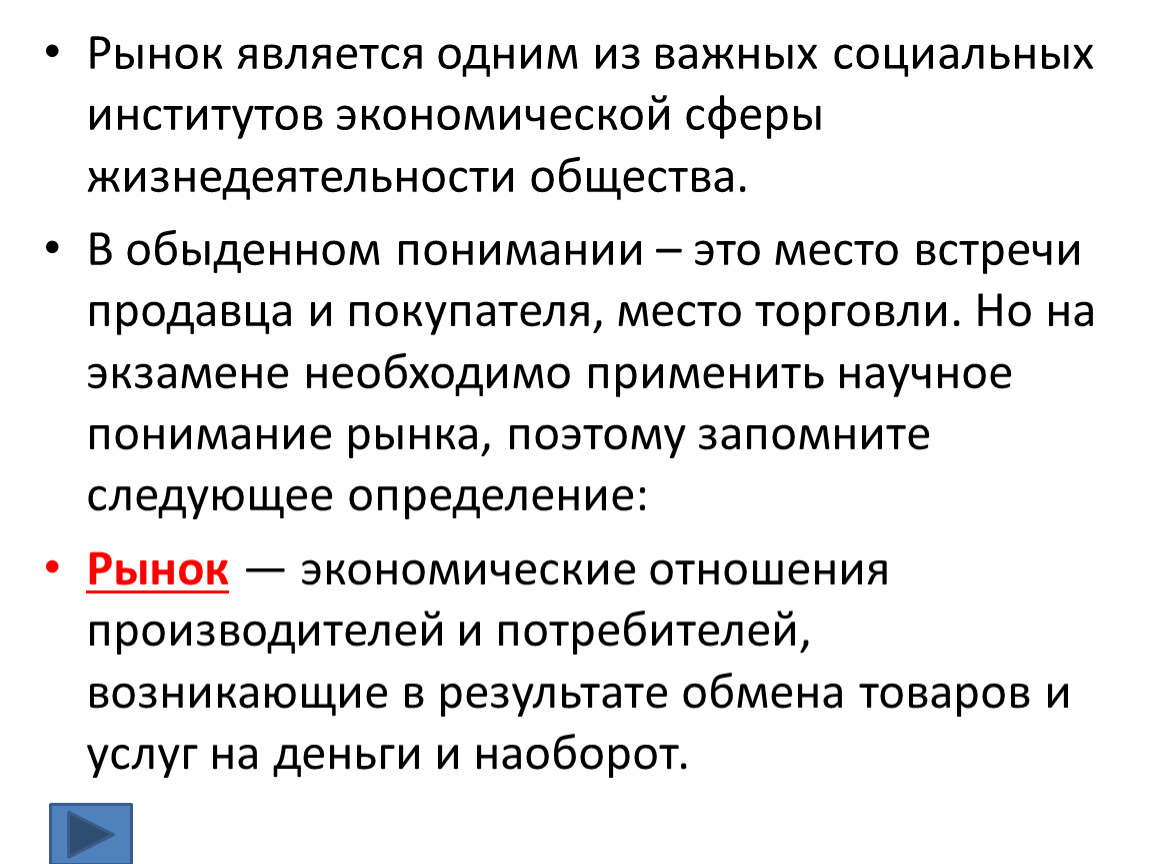 • Рынок является одним из важных социальных институтов экономической сферы жизнедеятельности общества.

• В обыденном понимании – это место встречи продавца и покупателя, место торговли. Но на экзамене необходимо применить научное понимание рынка, поэтому запомните следующее определение:

• Рынок — экономические отношения производителей и потребителей, возникающие в результате обмена товаров и услуг на деньги и наоборот.